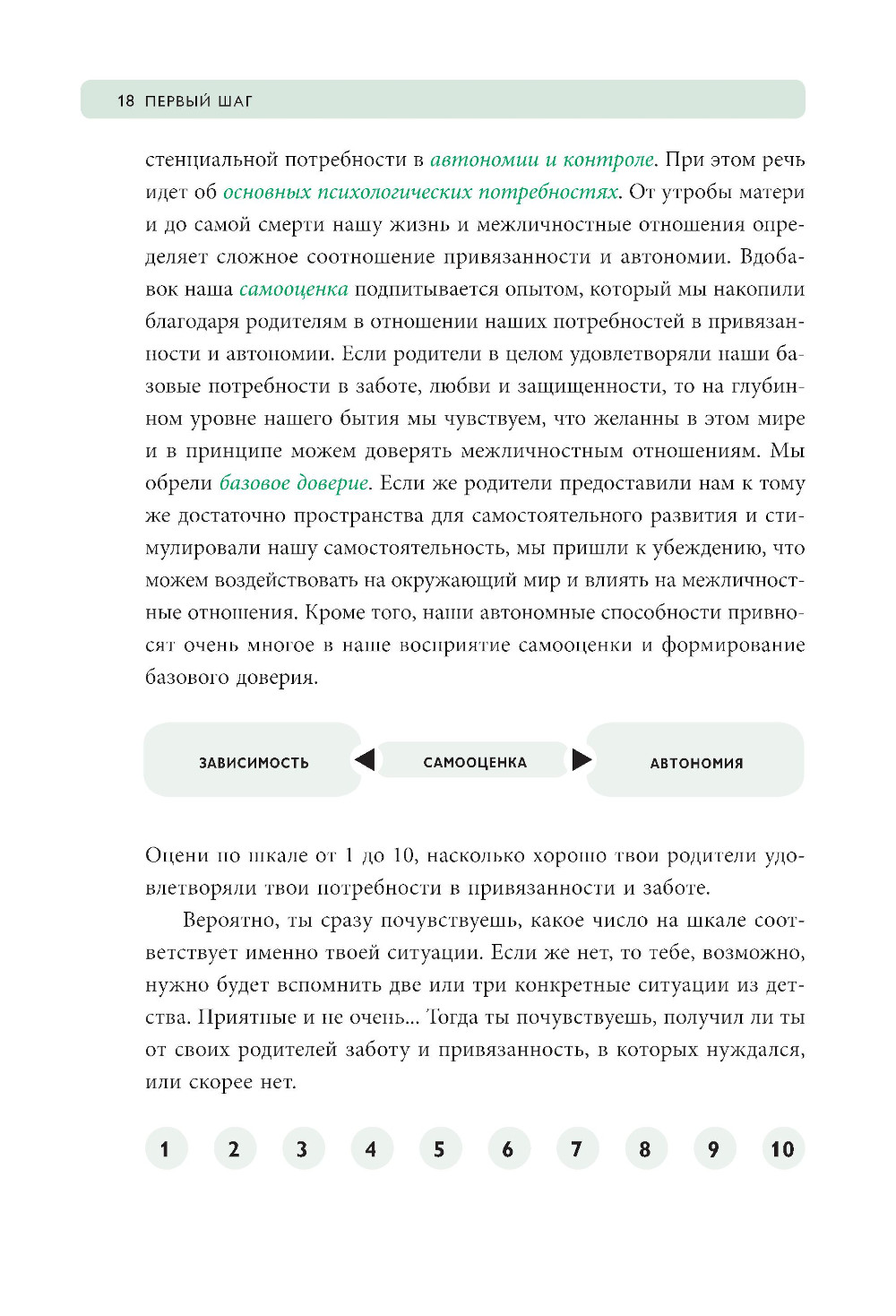 18 ПЕРВЫЙ ШАГ

стенциальной потребности в автономии и контроле. При этом речь идет об основных психологических потребностях. От утробы матери и до самой смерти нашу жизнь и межличностные отношения определяет сложное соотношение привязанности и автономии. Вдобавок наша самооценка подпитывается опытом, который мы накопили благодаря родителям в отношении наших потребностей в привязанности и автономии. Если родители в целом удовлетворяли наши базовые потребности в заботе, любви и защищенности, то на глубинном уровне нашего бытия мы чувствуем, что желанны в этом мире и в принципе можем доверять межличностным отношениям. Мы обрели базовое доверие. Если же родители предоставили нам к тому же достаточно пространства для самостоятельного развития и стимулировали нашу самостоятельность, мы пришли к убеждению, что можем воздействовать на окружающий мир и влиять на межличностные отношения. Кроме того, наши автономные способности привносят очень многое в наше восприятие самооценки и формирование базового доверия.

ЗАВИСИМОСТЬ САМООЦЕНКА АВТОНОМИЯ

Оцени по шкале от 1 до 10, насколько хорошо твои родители удовлетворяли твои потребности в привязанности и заботе.

Вероятно, ты сразу почувствуешь, какое число на шкале соответствует именно твоей ситуации. Если же нет, то тебе, возможно, нужно будет вспомнить две или три конкретные ситуации из детства. Приятные и не очень... Тогда ты почувствуешь, получил ли ты от своих родителей заботу и привязанность, в которых нуждался, или скорее нет.

1 2 3 4 5 6 7 8 9 10